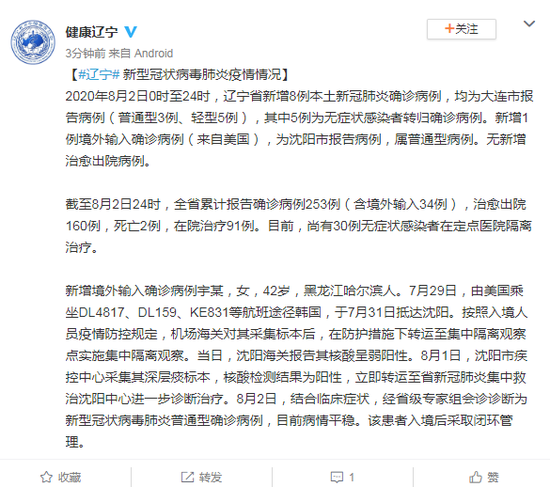 健康辽宁

+关注

3分钟前 来自 Android

【#辽宁# 新型冠状病毒肺炎疫情情况】
2020年8月2日0时至24时，辽宁省新增8例本土新冠肺炎确诊病例，均为大连市报告病例（普通型3例、轻型5例），其中5例为无症状感染者转归确诊病例。新增1例境外输入确诊病例（来自美国），为沈阳市报告病例，属普通型病例。无新增治愈出院病例。

截至8月2日24时，全省累计报告确诊病例253例（含境外输入34例），治愈出院160例，死亡2例，在院治疗91例。目前，尚有30例无症状感染者在定点医院隔离治疗。

新增境外输入确诊病例宇某，女，42岁，黑龙江哈尔滨人。7月29日，由美国乘坐DL4817、DL159、KE831等航班途径韩国，于7月31日抵达沈阳。按照入境人员疫情防控规定，机场海关对其采集标本后，在防护措施下转运至集中隔离观察点实施集中隔离观察。当日，沈阳海关报告其核酸呈弱阳性。8月1日，沈阳市疾控中心采集其深层痰标本，核酸检测结果为阳性，立即转运至省新冠肺炎集中救治沈阳中心进一步诊断治疗。8月2日，结合临床症状，经省级专家组会诊诊断为新型冠状病毒肺炎普通型确诊病例，目前病情平稳。该患者入境后采取闭环管理。

收藏 转发 1 赞